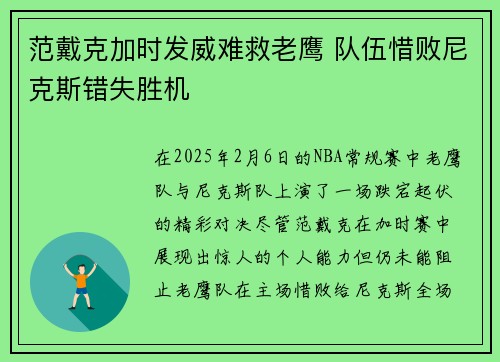 范戴克加时发威难救老鹰 队伍惜败尼克斯错失胜机

在2025年2月6日的NBA常规赛中老鹰队与尼克斯队上演了一场跌宕起伏的精彩对决尽管范戴克在加时赛中展现出惊人的个人能力但仍未能阻止老鹰队在主场惜败给尼克斯全场